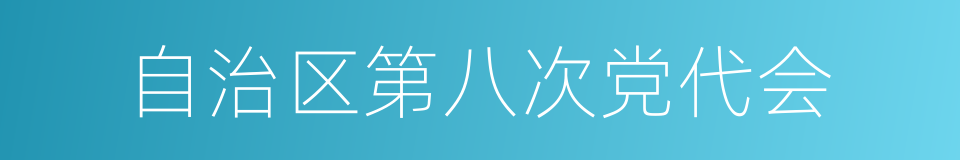 自治区第八次党代会